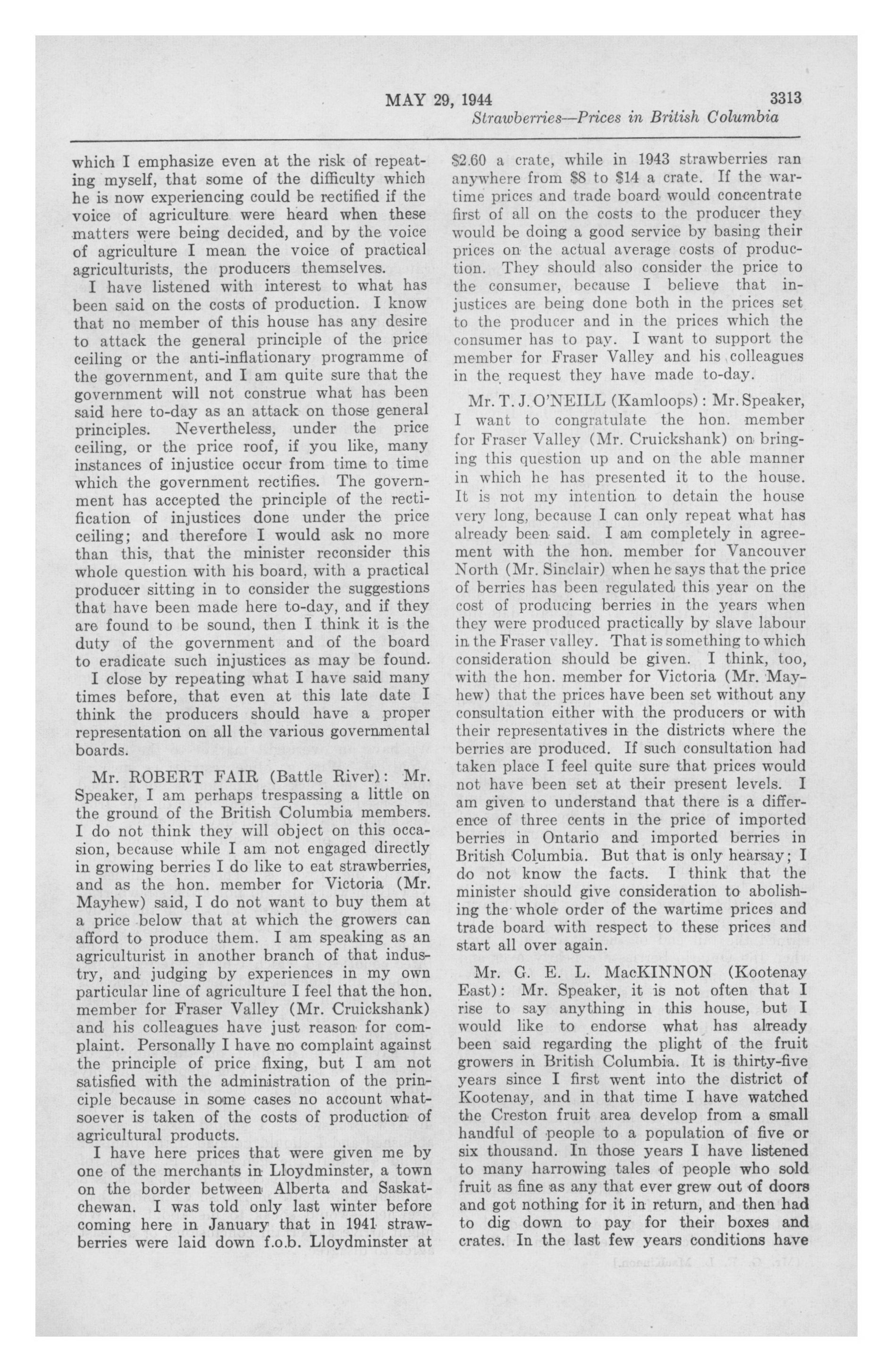 MAY 29, 1944 3313

Strawberries—Prices in British Columbia

which I emphasize even at the risk of repeating myself, that some of the difficulty which he is now experiencing could be rectified if the voice of agriculture were heard when these matters were being decided, and by the voice of agriculture I mean the voice of practical agriculturists, the producers themselves.

I have listened with interest to what has been said on the costs of production. I know that no member of this house has any desire to attack the general principle of the price ceiling or the anti-inflationary programme of the government, and I am quite sure that the government will not construe what has been said here to-day as an attack on those general principles. Nevertheless, under the price ceiling, or the price roof, if you like, many instances of injustice occur from time to time which the government rectifies. The government has accepted the principle of the rectification of injustices done under the price ceiling; and therefore I would ask no more than this, that the minister reconsider this whole question with his board, with a practical producer sitting in to consider the suggestions that have been made here to-day, and if they are found to be sound, then I think it is the duty of the government and of the board to eradicate such injustices as may be found.

I close by repeating what I have said many times before, that even at this late date I think the producers should have a proper representation on all the various governmental boards.

Mr. ROBERT FAIR (Battle River): Mr. Speaker, I am perhaps trespassing a little on the ground of the British Columbia members. I do not think they will object on this occasion, because while I am not engaged directly in growing berries I do like to eat strawberries, and as the hon. member for Victoria (Mr. Mayhew) said, I do not want to buy them at a price below that at which the growers can afford to produce them. I am speaking as an agriculturist in another branch of that industry, and judging by experiences in my own particular line of agriculture I feel that the hon. member for Fraser Valley (Mr. Cruickshank) and his colleagues have just reason for complaint. Personally I have no complaint against the principle of price fixing, but I am not satisfied with the administration of the principle because in some cases no account whatsoever is taken of the costs of production of agricultural products.

I have here prices that were given me by one of the merchants in Lloydminster, a town on the border between Alberta and Saskatchewan. I was told only last winter before coming here in January that in 1941 strawberries were laid down f.o.b. Lloydminster at $2.60 a crate, while in 1943 strawberries ran anywhere from $8 to $14 a crate. If the wartime prices and trade board would concentrate first of all on the costs to the producer they would be doing a good service by basing their prices on the actual average costs of production. They should also consider the price to the consumer, because I believe that injustices are being done both in the prices set to the producer and in the prices which the consumer has to pay. I want to support the member for Fraser Valley and his colleagues in the request they have made to-day.

Mr. T. J. O'NEILL (Kamloops): Mr. Speaker, I want to congratulate the hon. member for Fraser Valley (Mr. Cruickshank) on bringing this question up and on the able manner in which he has presented it to the house. It is not my intention to detain the house very long, because I can only repeat what has already been said. I am completely in agreement with the hon. member for Vancouver North (Mr. Sinclair) when he says that the price of berries has been regulated this year on the cost of producing berries in the years when they were produced practically by slave labour in the Fraser valley. That is something to which consideration should be given. I think, too, with the hon. member for Victoria (Mr. Mayhew) that the prices have been set without any consultation either with the producers or with their representatives in the districts where the berries are produced. If such consultation had taken place I feel quite sure that prices would not have been set at their present levels. I am given to understand that there is a difference of three cents in the price of imported berries in Ontario and imported berries in British Columbia. But that is only hearsay; I do not know the facts. I think that the minister should give consideration to abolishing the whole order of the wartime prices and trade board with respect to these prices and start all over again.

Mr. G. E. L. MacKINNON (Kootenay East): Mr. Speaker, it is not often that I rise to say anything in this house, but I would like to endorse what has already been said regarding the plight of the fruit growers in British Columbia. It is thirty-five years since I first went into the district of Kootenay, and in that time I have watched the Creston fruit area develop from a small handful of people to a population of five or six thousand. In those years I have listened to many harrowing tales of people who sold fruit as fine as any that ever grew out of doors and got nothing for it in return, and then had to dig down to pay for their boxes and crates. In the last few years conditions have